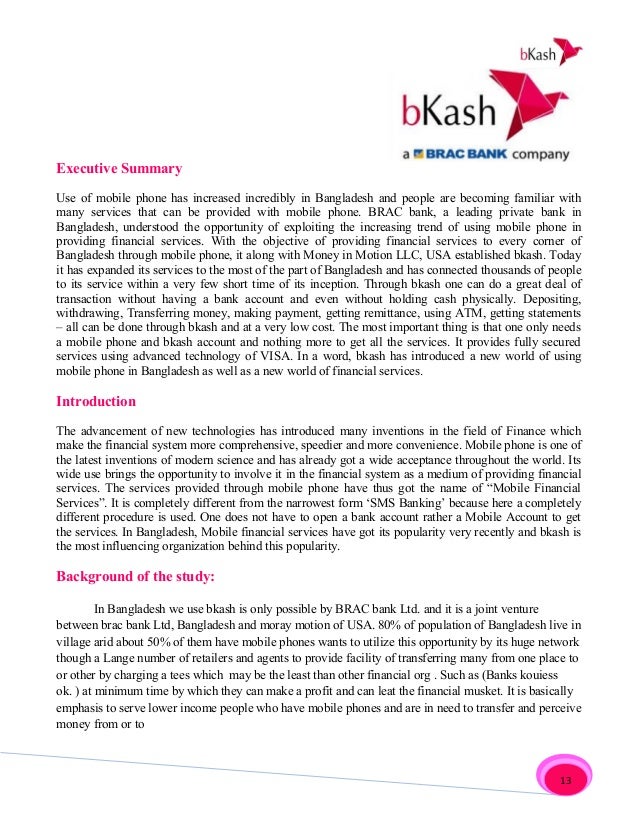 bKash

bKash
a BRAC BANK company

Executive Summary

Use of mobile phone has increased incredibly in Bangladesh and people are becoming familiar with many services that can be provided with mobile phone. BRAC bank, a leading private bank in Bangladesh, understood the opportunity of exploiting the increasing trend of using mobile phone in providing financial services. With the objective of providing financial services to every corner of Bangladesh through mobile phone, it along with Money in Motion LLC, USA established bkash. Today it has expanded its services to the most of the part of Bangladesh and has connected thousands of people to its service within a very few short time of its inception. Through bkash one can do a great deal of transaction without having a bank account and even without holding cash physically. Depositing, withdrawing, Transferring money, making payment, getting remittance, using ATM, getting statements – all can be done through bkash and at a very low cost. The most important thing is that one only needs a mobile phone and bkash account and nothing more to get all the services. It provides fully secured services using advanced technology of VISA. In a word, bkash has introduced a new world of using mobile phone in Bangladesh as well as a new world of financial services.

Introduction

The advancement of new technologies has introduced many inventions in the field of Finance which make the financial system more comprehensive, speedier and more convenience. Mobile phone is one of the latest inventions of modern science and has already got a wide acceptance throughout the world. Its wide use brings the opportunity to involve it in the financial system as a medium of providing financial services. The services provided through mobile phone have thus got the name of “Mobile Financial Services”. It is completely different from the narrowest form ‘SMS Banking’ because here a completely different procedure is used. One does not have to open a bank account rather a Mobile Account to get the services. In Bangladesh, Mobile financial services have got its popularity very recently and bkash is the most influencing organization behind this popularity.

Background of the study:

In Bangladesh we use bkash is only possible by BRAC bank Ltd. and it is a joint venture between brac bank Ltd, Bangladesh and moray motion of USA. 80% of population of Bangladesh live in village arid about 50% of them have mobile phones wants to utilize this opportunity by its huge network though a Lange number of retailers and agents to provide facility of transferring many from one place to or other by charging a tees which may be the least than other financial org . Such as (Banks kouiess ok. ) at minimum time by which they can make a profit and can leat the financial musket. It is basically emphasis to serve lower income people who have mobile phones and are in need to transfer and perceive money from or to

13